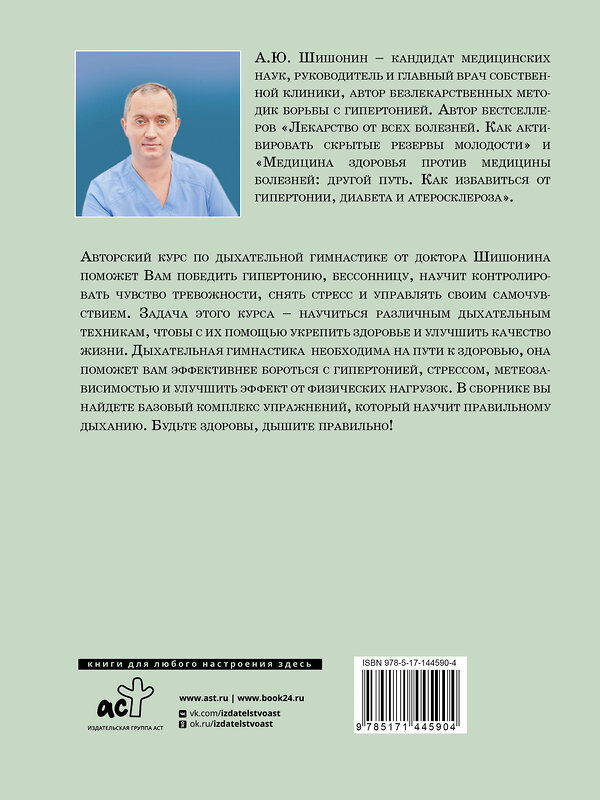 А.Ю. Шишонин – кандидат медицинских наук, руководитель и главный врач собственной клиники, автор безлекарственных методик борьбы с гипертонией. Автор бестселлеров «Лекарство от всех болезней. Как активировать скрытые резервы молодости» и «Медицина здоровья против медицины болезней: другой путь. Как избавиться от гипертонии, диабета и атеросклероза».

Авторский курс по дыхательной гимнастике от доктора Шишонина поможет Вам победить гипертонию, бессонницу, научит контролировать чувство тревожности, снять стресс и управлять своим самочувствием. Задача этого курса – научиться различным дыхательным техникам, чтобы с их помощью укрепить здоровье и улучшить качество жизни. Дыхательная гимнастика необходима на пути к здоровью, она поможет вам эффективнее бороться с гипертонией, стрессом, метеозависимостью и улучшить эффект от физических нагрузок. В сборнике вы найдете базовый комплекс упражнений, который научит правильному дыханию. Будьте здоровы, дышите правильно!

книги для любого настроения здесь

аст
ИЗДАТЕЛЬСКАЯ ГРУППА АСТ

www.ast.ru | www.book24.ru
vk.com/izdatelstvoast
ok.ru/izdatelstvoast

ISBN 978-5-17-144590-4
9 785171 445904